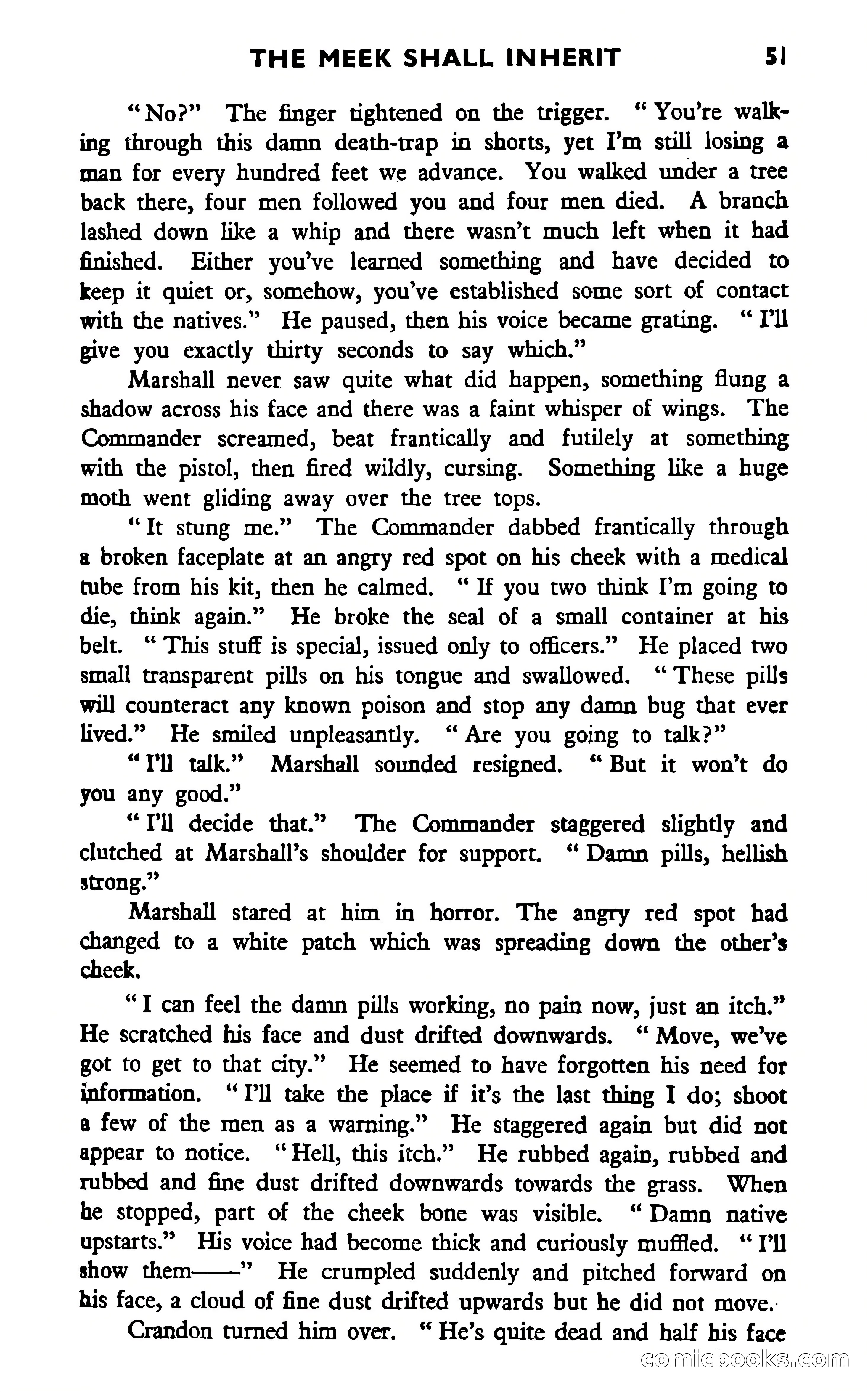 THE MEEK SHALL INHERIT 51

"No?" The finger tightened on the trigger. "You're walking through this damn death-trap in shorts, yet I'm still losing a man for every hundred feet we advance. You walked under a tree back there, four men followed you and four men died. A branch lashed down like a whip and there wasn't much left when it had finished. Either you've learned something and have decided to keep it quiet or, somehow, you've established some sort of contact with the natives." He paused, then his voice became grating. "I'll give you exactly thirty seconds to say which."

Marshall never saw quite what did happen, something flung a shadow across his face and there was a faint whisper of wings. The Commander screamed, beat frantically and futilely at something with the pistol, then fired wildly, cursing. Something like a huge moth went gliding away over the tree tops.

"It stung me." The Commander dabbed frantically through a broken faceplate at an angry red spot on his cheek with a medical tube from his kit, then he calmed. "If you two think I'm going to die, think again." He broke the seal of a small container at his belt. "This stuff is special, issued only to officers." He placed two small transparent pills on his tongue and swallowed. "These pills will counteract any known poison and stop any damn bug that ever lived." He smiled unpleasantly. "Are you going to talk?"

"I'll talk." Marshall sounded resigned. "But it won't do you any good."

"I'll decide that." The Commander staggered slightly and clutched at Marshall's shoulder for support. "Damn pills, hellish strong."

Marshall stared at him in horror. The angry red spot had changed to a white patch which was spreading down the other's cheek.

"I can feel the damn pills working, no pain now, just an itch." He scratched his face and dust drifted downwards. "Move, we've got to get to that city." He seemed to have forgotten his need for information. "I'll take the place if it's the last thing I do; shoot a few of the men as a warning." He staggered again but did not appear to notice. "Hell, this itch." He rubbed again, rubbed and rubbed and fine dust drifted downwards towards the grass. When he stopped, part of the cheek bone was visible. "Damn native upstarts." His voice had become thick and curiously muffled. "I'll show them——" He crumpled suddenly and pitched forward on his face, a cloud of fine dust drifted upwards but he did not move.

Crandon turned him over. "He's quite dead and half his face

comicbooks.com